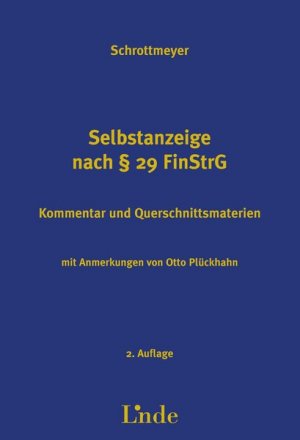 Schrottmeyer

Selbstanzeige nach § 29 FinStrG

Kommentar und Querschnittsmaterien

mit Anmerkungen von Otto Plückhahn

2. Auflage

Linde